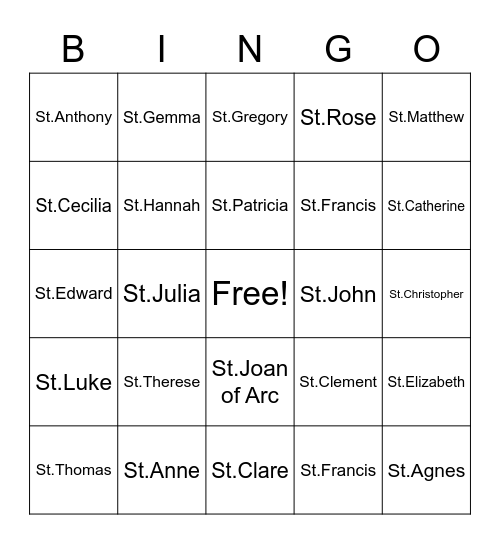 | B | I | N | G | O |
|---|---|---|---|---|
| St.Anthony | St.Gemma | St.Gregory | St.Rose | St.Matthew |
| St.Cecilia | St.Hannah | St.Patricia | St.Francis | St.Catherine |
| St.Edward | St.Julia | Free! | St.John | St.Christopher |
| St.Luke | St.Therese | St.Joan of Arc | St.Clement | St.Elizabeth |
| St.Thomas | St.Anne | St.Clare | St.Francis | St.Agnes |